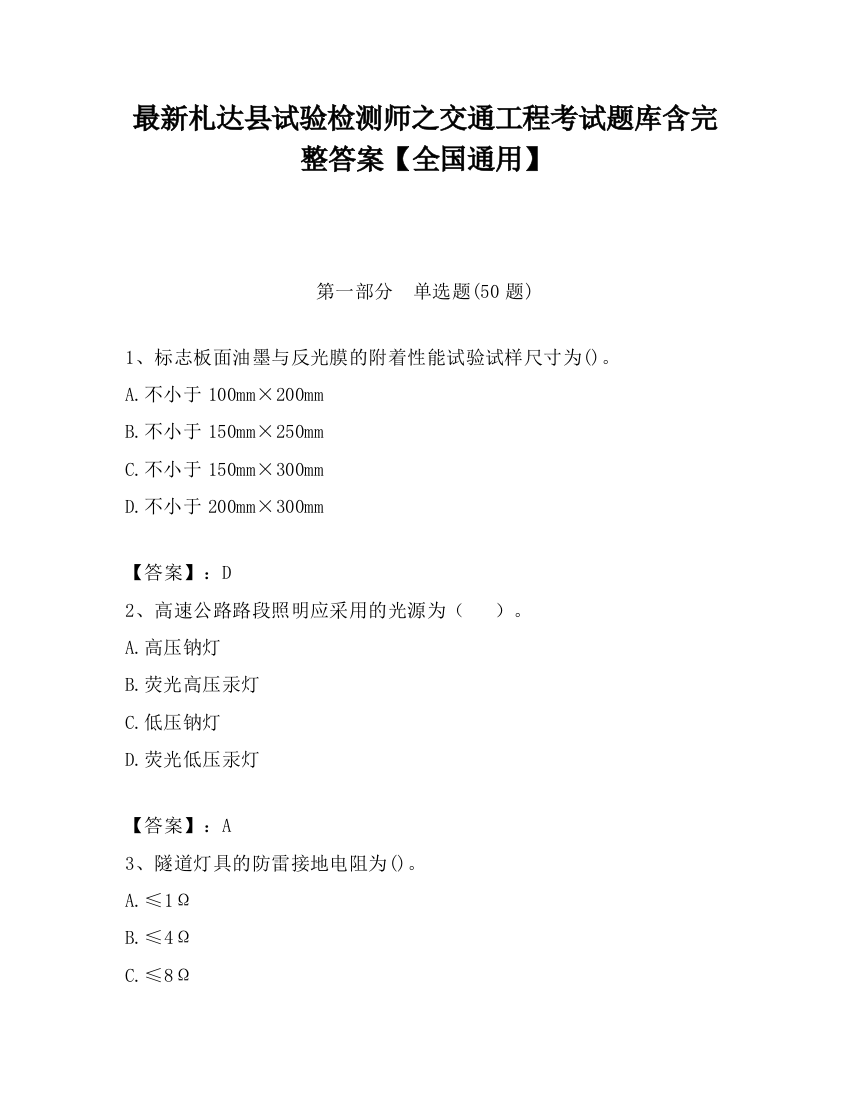 最新札达县试验检测师之交通工程考试题库含完整答案【全国通用】

第一部分 单选题(50 题)

1、标志板面油墨与反光膜的附着性能试验试样尺寸为()。

A.不小于 100mm×200mm

B.不小于 150mm×250mm

C.不小于 150mm×300mm

D.不小于 200mm×300mm

【答案】：D

2、高速公路路段照明应采用的光源为（ ）。

A.高压钠灯

B.荧光高压汞灯

C.低压钠灯

D.荧光低压汞灯

【答案】：A

3、隧道灯具的防雷接地电阻为()。

A.≤1Ω

B.≤4Ω

C.≤8Ω